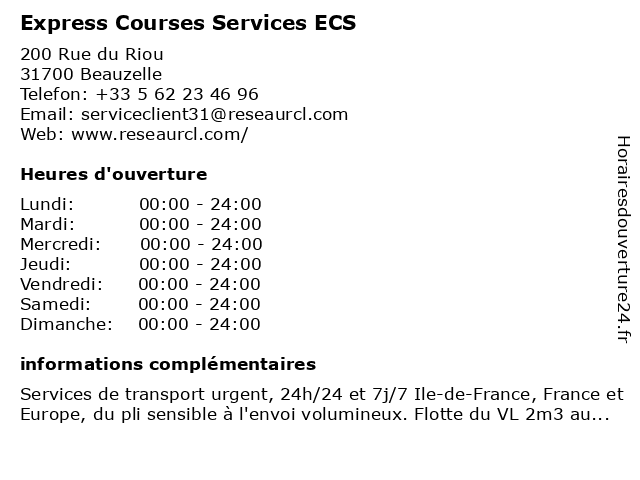 Express Courses Services ECS

200 Rue du Riou
31700 Beauzelle
Telefon: +33 5 62 23 46 96
Email: serviceclient31@reseaurcl.com
Web: www.reseaurcl.com/

Heures d'ouverture

Lundi: 00:00 - 24:00
Mardi: 00:00 - 24:00
Mercredi: 00:00 - 24:00
Jeudi: 00:00 - 24:00
Vendredi: 00:00 - 24:00
Samedi: 00:00 - 24:00
Dimanche: 00:00 - 24:00

informations complémentaires

Services de transport urgent, 24h/24 et 7j/7 Ile-de-France, France et Europe, du pli sensible à l'envoi volumineux. Flotte du VL 2m3 au...

Horairesdouverture24.fr